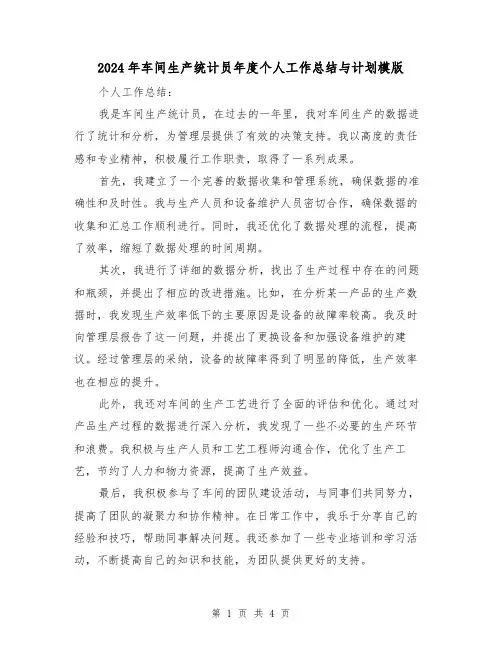 2024年车间生产统计员年度个人工作总结与计划模版

个人工作总结：

我是车间生产统计员，在过去的一年里，我对车间生产的数据进行了统计和分析，为管理层提供了有效的决策支持。我以高度的责任感和专业精神，积极履行工作职责，取得了一系列成果。

首先，我建立了一个完善的数据收集和管理系统，确保数据的准确性和及时性。我与生产人员和设备维护人员密切合作，确保数据的收集和汇总工作顺利进行。同时，我还优化了数据处理的流程，提高了效率，缩短了数据处理的时间周期。

其次，我进行了详细的数据分析，找出了生产过程中存在的问题和瓶颈，并提出了相应的改进措施。比如，在分析某一产品的生产数据时，我发现生产效率低下的主要原因是设备的故障率较高。我及时向管理层报告了这一问题，并提出了更换设备和加强设备维护的建议。经过管理层的采纳，设备的故障率得到了明显的降低，生产效率也在相应的提升。

此外，我还对车间的生产工艺进行了全面的评估和优化。通过对产品生产过程的数据进行深入分析，我发现了一些不必要的生产环节和浪费。我积极与生产人员和工艺工程师沟通合作，优化了生产工艺，节约了人力和物力资源，提高了生产效益。

最后，我积极参与了车间的团队建设活动，与同事们共同努力，提高了团队的凝聚力和协作精神。在日常工作中，我乐于分享自己的经验和技巧，帮助同事解决问题。我还参加了一些专业培训和学习活动，不断提高自己的知识和技能，为团队提供更好的支持。

第 1 页 共 4 页